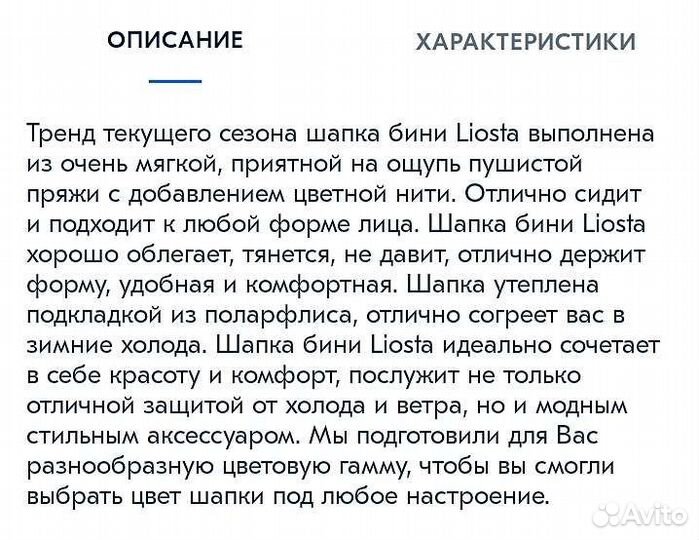 ОПИСАНИЕ

ХАРАКТЕРИСТИКИ

Тренд текущего сезона шапка бини Liosta выполнена из очень мягкой, приятной на ощупь пушистой пряжи с добавлением цветной нити. Отлично сидит и подходит к любой форме лица. Шапка бини Liosta хорошо облегает, тянется, не давит, отлично держит форму, удобная и комфортная. Шапка утеплена подкладкой из поларфлиса, отлично согреет вас в зимние холода. Шапка бини Liosta идеально сочетает в себе красоту и комфорт, послужит не только отличной защитой от холода и ветра, но и модным стильным аксессуаром. Мы подготовили для Вас разнообразную цветовую гамму, чтобы вы смогли выбрать цвет шапки под любое настроение.

Avito